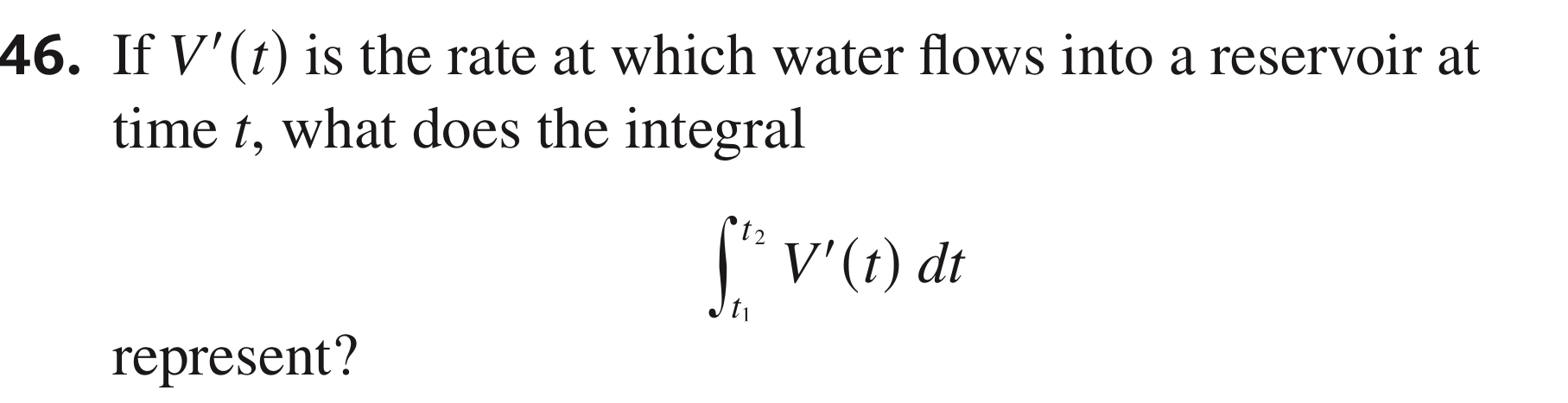 46. If $V'(t)$ is the rate at which water flows into a reservoir at time $t$, what does the integral

$$\int_{t_1}^{t_2} V'(t)\,dt$$

represent?